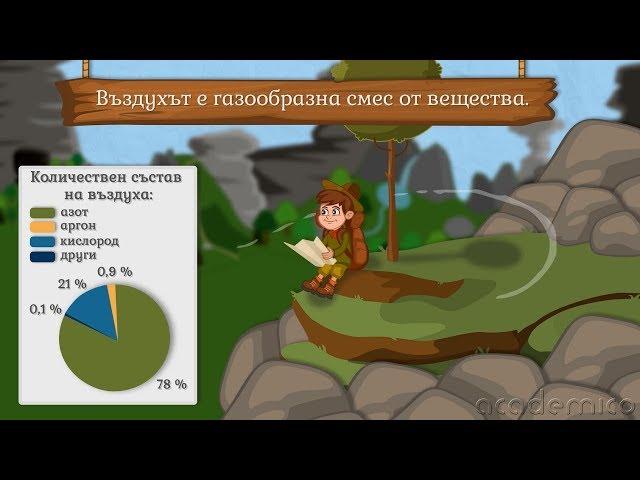 Въздухът е газообразна смес от вещества.

Количествен състав на въздуха:
азот
аргон
кислород
други

0,9 %
21 %
0,1 %
78 %

academico